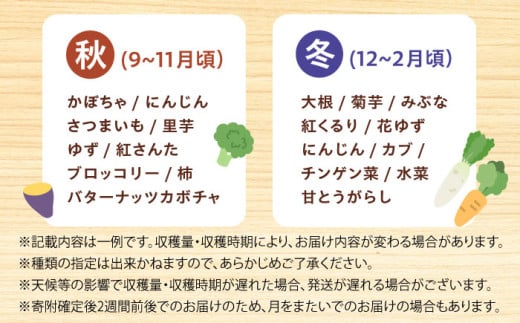 秋 (9~11月頃)

かぼちゃ / にんじん
さつまいも / 里芋
ゆず / 紅さんた
ブロッコリー / 柿
バターナッツカボチャ

冬 (12~2月頃)

大根 / 菊芋 / みぶな
紅くるり / 花ゆず
にんじん / カブ /
チンゲン菜 / 水菜
甘とうがらし

※記載内容は一例です。収穫量・収穫時期により、お届け内容が変わる場合があります。
※種類の指定は出来かねますので、あらかじめご了承ください。
※天候等の影響で収穫量・収穫時期が遅れた場合、発送が遅れる場合がございます。
※寄附確定後2週間前後でのお届けのため、月をまたいでのお届けの場合もあります。